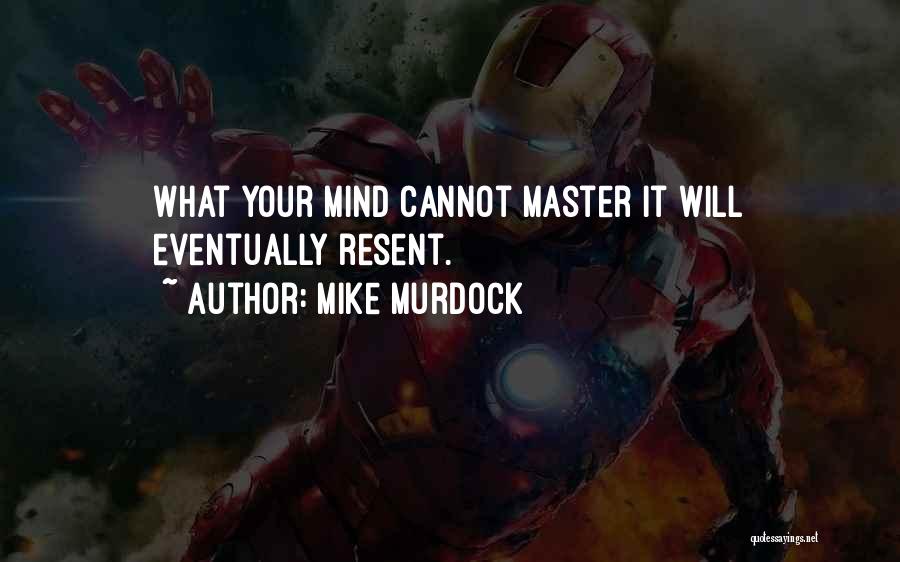 WHAT YOUR MIND CANNOT MASTER IT WILL EVENTUALLY RESENT.
~ AUTHOR: MIKE MURDOCK

quotessayings.net